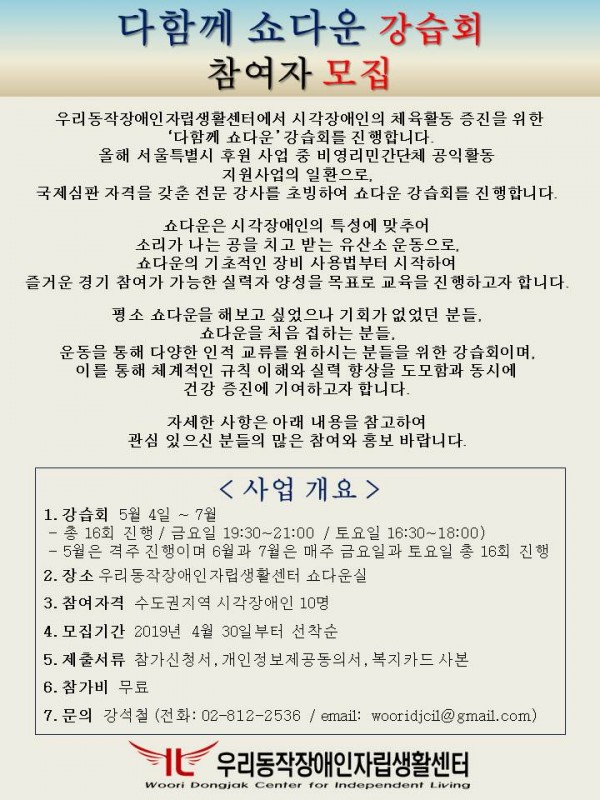 다함께 쇼다운 강습회
참여자 모집

우리동작장애인자립생활센터에서 시각장애인의 체육활동 증진을 위한 '다함께 쇼다운' 강습회를 진행합니다.
올해 서울특별시 후원 사업 중 비영리민간단체 공익활동 지원사업의 일환으로,
국제심판 자격을 갖춘 전문 강사를 초빙하여 쇼다운 강습회를 진행합니다.

쇼다운은 시각장애인의 특성에 맞추어
소리가 나는 공을 치고 받는 유산소 운동으로,
쇼다운의 기초적인 장비 사용법부터 시작하여
즐거운 경기 참여가 가능한 실력자 양성을 목표로 교육을 진행하고자 합니다.

평소 쇼다운을 해보고 싶었으나 기회가 없었던 분들,
쇼다운을 처음 접하는 분들,
운동을 통해 다양한 인적 교류를 원하시는 분들을 위한 강습회이며,
이를 통해 체계적인 규칙 이해와 실력 향상을 도모함과 동시에
건강 증진에 기여하고자 합니다.

자세한 사항은 아래 내용을 참고하여
관심 있으신 분들의 많은 참여와 홍보 바랍니다.

< 사업 개요 >
1. 강습회 5월 4일 ~ 7월
- 총 16회 진행 / 금요일 19:30~21:00 / 토요일 16:30~18:00)
- 5월은 격주 진행이며 6월과 7월은 매주 금요일과 토요일 총 16회 진행
2. 장소 우리동작장애인자립생활센터 쇼다운실
3. 참여자격 수도권지역 시각장애인 10명
4. 모집기간 2019년 4월 30일부터 선착순
5. 제출서류 참가신청서, 개인정보제공동의서, 복지카드 사본
6. 참가비 무료
7. 문의 강석철 (전화: 02-812-2536 / email: wooridjcil@gmail.com)

IL 우리동작장애인자립생활센터
Woori Dongjak Center for Independent Living